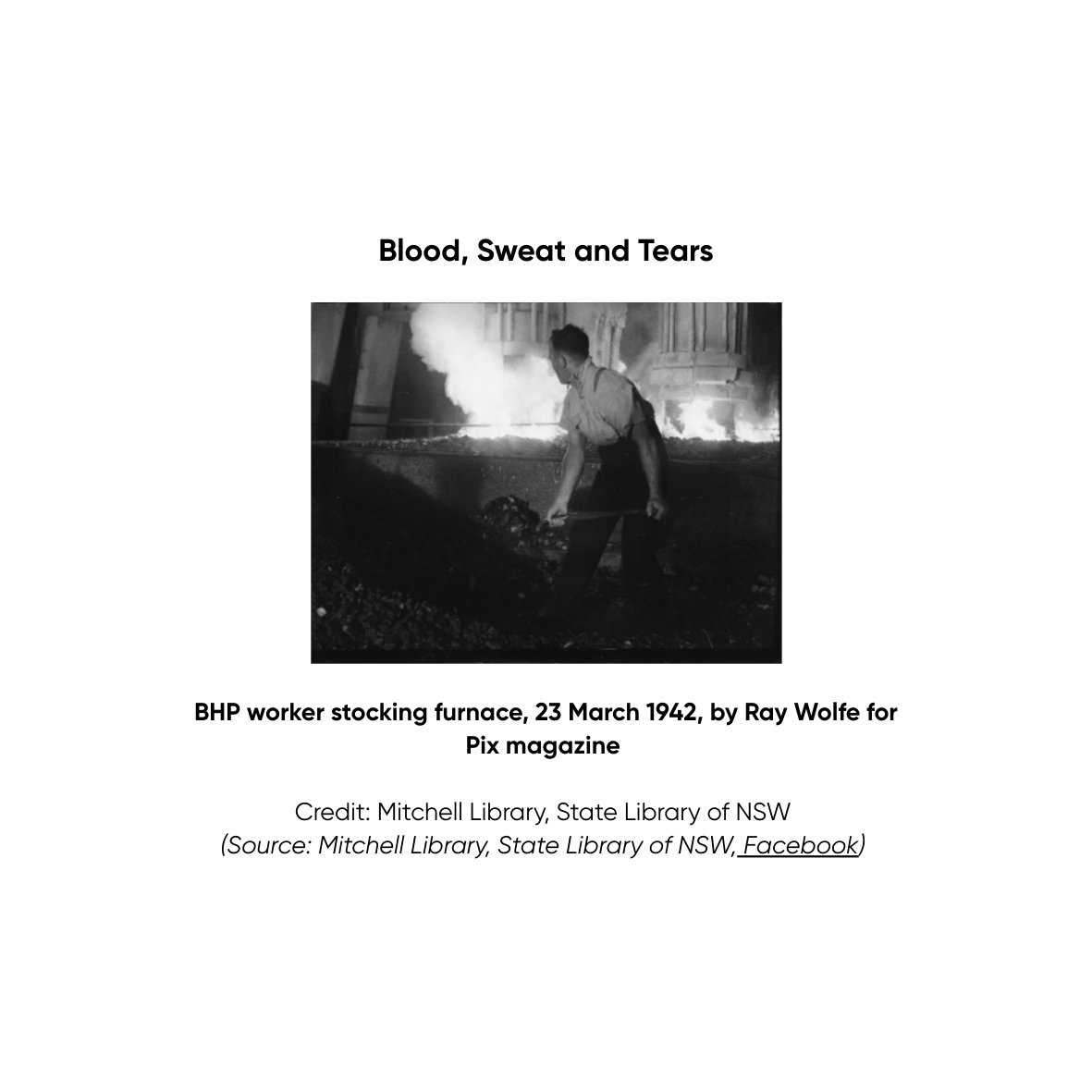 Blood, Sweat and Tears

BHP worker stocking furnace, 23 March 1942, by Ray Wolfe for Pix magazine

Credit: Mitchell Library, State Library of NSW
(Source: Mitchell Library, State Library of NSW, Facebook)